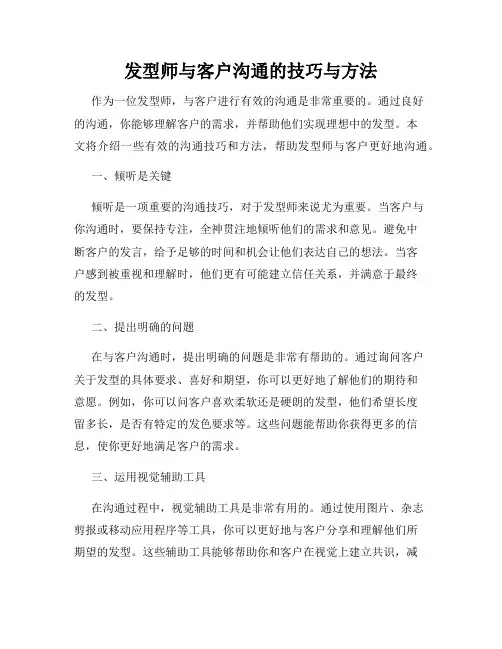 发型师与客户沟通的技巧与方法

作为一位发型师，与客户进行有效的沟通是非常重要的。通过良好的沟通，你能够理解客户的需求，并帮助他们实现理想中的发型。本文将介绍一些有效的沟通技巧和方法，帮助发型师与客户更好地沟通。

一、倾听是关键

倾听是一项重要的沟通技巧，对于发型师来说尤为重要。当客户与你沟通时，要保持专注，全神贯注地倾听他们的需求和意见。避免中断客户的发言，给予足够的时间和机会让他们表达自己的想法。当客户感到被重视和理解时，他们更有可能建立信任关系，并满意于最终的发型。

二、提出明确的问题

在与客户沟通时，提出明确的问题是非常有帮助的。通过询问客户关于发型的具体要求、喜好和期望，你可以更好地了解他们的期待和意愿。例如，你可以问客户喜欢柔软还是硬朗的发型，他们希望长度留多长，是否有特定的发色要求等。这些问题能帮助你获得更多的信息，使你更好地满足客户的需求。

三、运用视觉辅助工具

在沟通过程中，视觉辅助工具是非常有用的。通过使用图片、杂志剪报或移动应用程序等工具，你可以更好地与客户分享和理解他们所期望的发型。这些辅助工具能够帮助你和客户在视觉上建立共识，减